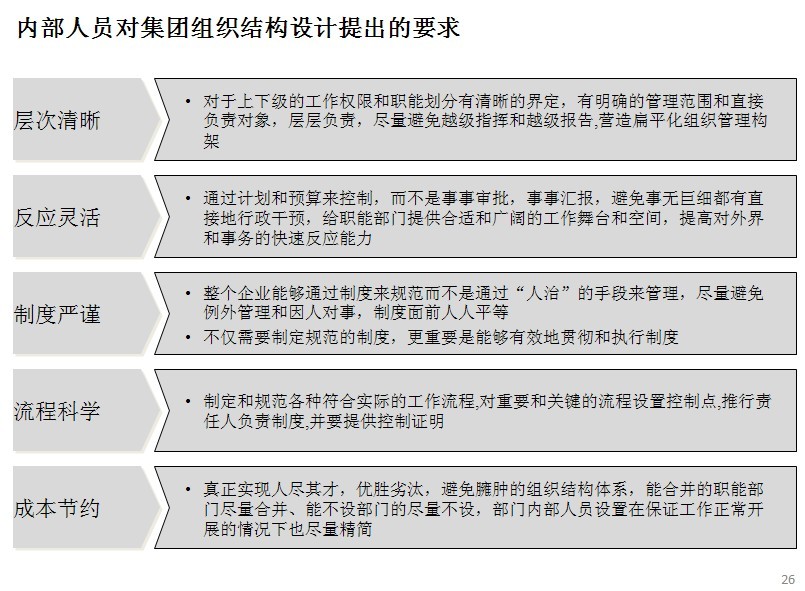 内部人员对集团组织结构设计提出的要求

层次清晰

• 对于上下级的工作权限和职能划分有清晰的界定，有明确的管理范围和直接负责对象，层层负责，尽量避免越级指挥和越级报告,营造扁平化组织管理构架

反应灵活

• 通过计划和预算来控制，而不是事事审批，事事汇报，避免事无巨细都有直接地行政干预，给职能部门提供合适和广阔的工作舞台和空间，提高对外界和事务的快速反应能力

制度严谨

• 整个企业能够通过制度来规范而不是通过“人治”的手段来管理，尽量避免例外管理和因人对事，制度面前人人平等
• 不仅需要制定规范的制度，更重要是能够有效地贯彻和执行制度

流程科学

• 制定和规范各种符合实际的工作流程,对重要和关键的流程设置控制点,推行责任人负责制度,并要提供控制证明

成本节约

• 真正实现人尽其才，优胜劣汰，避免臃肿的组织结构体系，能合并的职能部门尽量合并、能不设部门的尽量不设，部门内部人员设置在保证工作正常开展的情况下也尽量精简

26